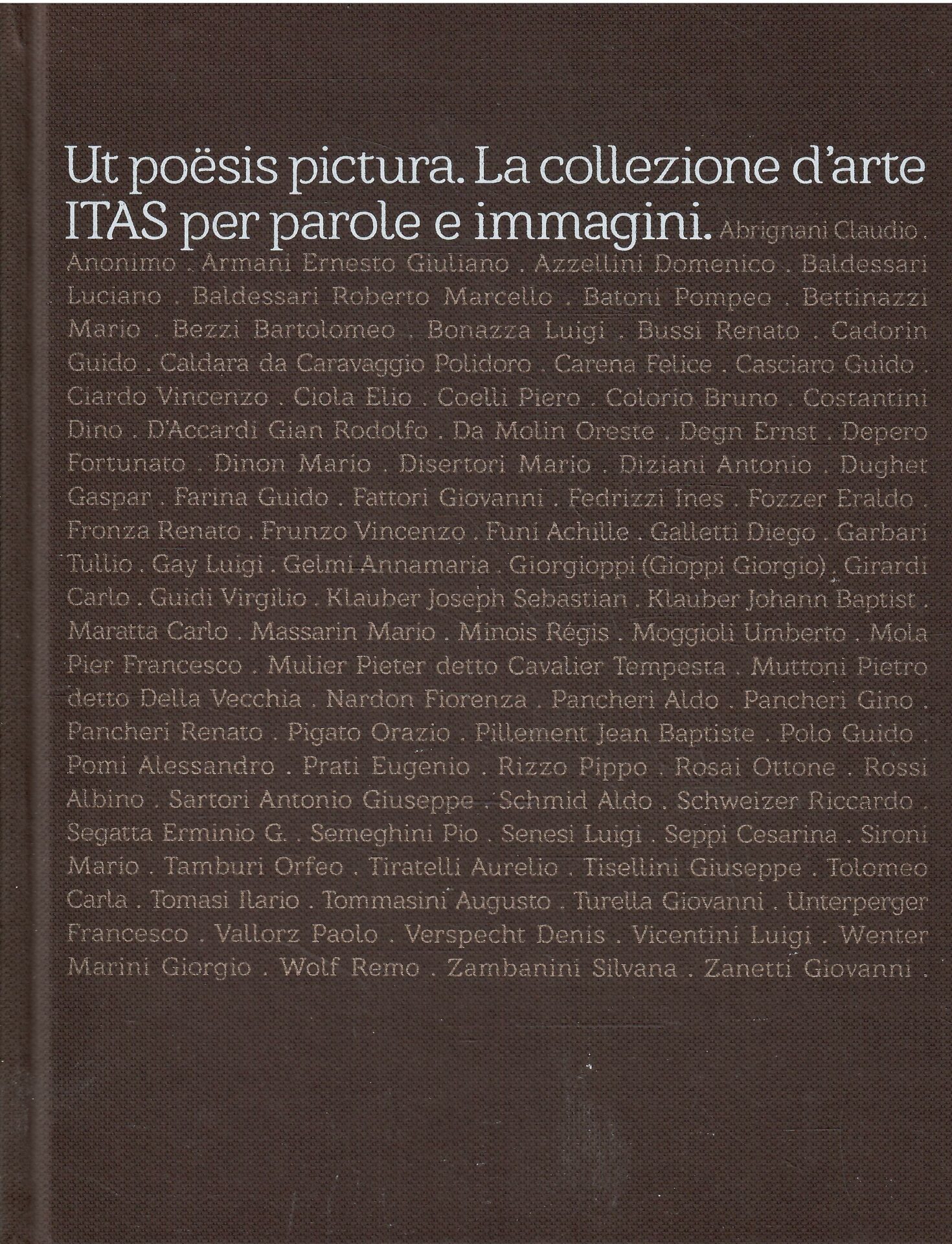 Ut poësis pictura. La collezione d'arte ITAS per parole e immagini. Abrignani Claudio . Anonimo . Armani Ernesto Giuliano . Azzellini Domenico . Baldessari Luciano . Baldessari Roberto Marcello . Batoni Pompeo . Bettinazzi Mario . Bezzi Bartolomeo . Bonazza Luigi . Bussi Renato . Cadorin Guido . Caldara da Caravaggio Polidoro . Carena Felice . Casciaro Guido . Ciardo Vincenzo . Ciola Elio . Coelli Piero . Colorio Bruno . Costantini Dino . D'Accardi Gian Rodolfo . Da Molin Oreste . Degn Ernst . Depero Fortunato . Dinon Mario . Disertori Mario . Diziani Antonio . Dughet Gaspar . Farina Guido . Fattori Giovanni . Fedrizzi Ines . Fozzer Eraldo . Fronza Renato . Frunzo Vincenzo . Funi Achille . Galletti Diego . Garbari Tullio . Gay Luigi . Gelmi Annamaria . Giorgioppi (Gioppi Giorgio) . Girardi Carlo . Guidi Virgilio . Klauber Joseph Sebastian . Klauber Johann Baptist . Maratta Carlo . Massarin Mario . Minois Régis . Moggioli Umberto . Mola Pier Francesco . Mulier Pieter detto Cavalier Tempesta . Muttoni Pietro detto Della Vecchia . Nardon Fiorenza . Pancheri Aldo . Pancheri Gino . Pancheri Renato . Pigato Orazio . Pillement Jean Baptiste . Polo Guido . Pomi Alessandro . Prati Eugenio . Rizzo Pippo . Rosai Ottone . Rossi Albino . Sartori Antonio Giuseppe . Schmid Aldo . Schweizer Riccardo . Segatta Erminio G. . Semeghini Pio . Senesi Luigi . Seppi Cesarina . Sironi Mario . Tamburi Orfeo . Tiratelli Aurelio . Tisellini Giuseppe . Tolomeo Carla . Tomasi Ilario . Tommasini Augusto . Turella Giovanni . Unterperger Francesco . Vallorz Paolo . Verspecht Denis . Vicentini Luigi . Wenter Marini Giorgio . Wolf Remo . Zambanini Silvana . Zanetti Giovanni .